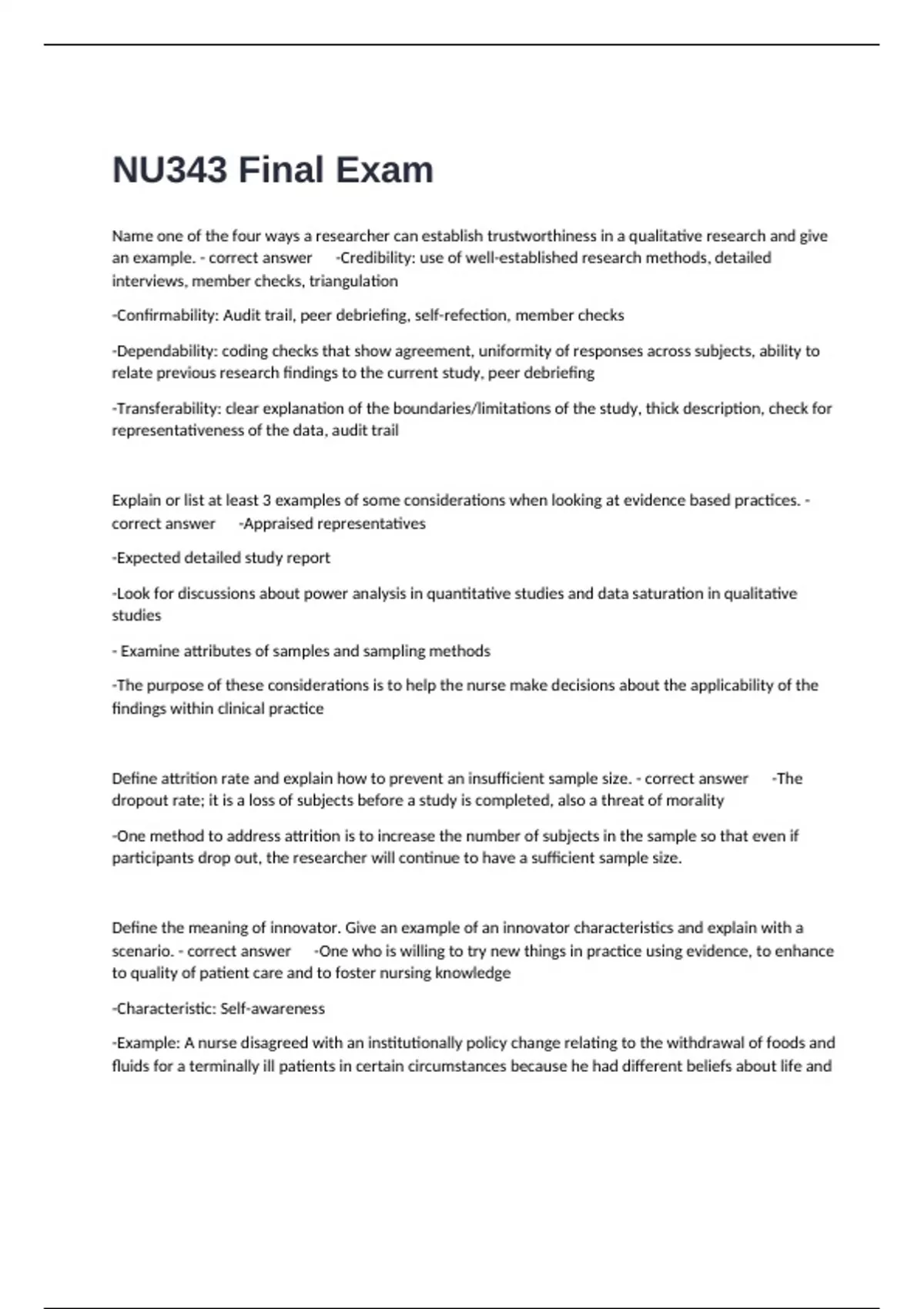 NU343 Final Exam

Name one of the four ways a researcher can establish trustworthiness in a qualitative research and give an example. - correct answer -Credibility: use of well-established research methods, detailed interviews, member checks, triangulation

-Confirmability: Audit trail, peer debriefing, self-refection, member checks

-Dependability: coding checks that show agreement, uniformity of responses across subjects, ability to relate previous research findings to the current study, peer debriefing

-Transferability: clear explanation of the boundaries/limitations of the study, thick description, check for representativeness of the data, audit trail

Explain or list at least 3 examples of some considerations when looking at evidence based practices. - correct answer -Appraised representatives

-Expected detailed study report

-Look for discussions about power analysis in quantitative studies and data saturation in qualitative studies

- Examine attributes of samples and sampling methods

-The purpose of these considerations is to help the nurse make decisions about the applicability of the findings within clinical practice

Define attrition rate and explain how to prevent an insufficient sample size. - correct answer -The dropout rate; it is a loss of subjects before a study is completed, also a threat of morality

-One method to address attrition is to increase the number of subjects in the sample so that even if participants drop out, the researcher will continue to have a sufficient sample size.

Define the meaning of innovator. Give an example of an innovator characteristics and explain with a scenario. - correct answer -One who is willing to try new things in practice using evidence, to enhance to quality of patient care and to foster nursing knowledge

-Characteristic: Self-awareness

-Example: A nurse disagreed with an institutionally policy change relating to the withdrawal of foods and fluids for a terminally ill patients in certain circumstances because he had different beliefs about life and